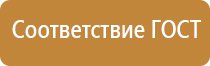 Соответствие ГОСТ